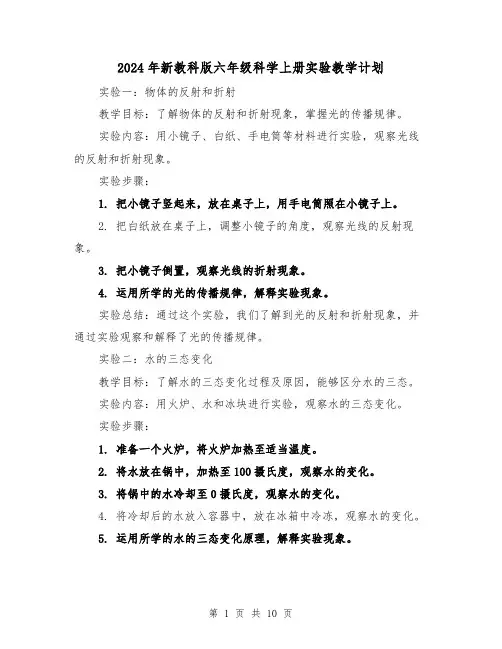 2024年新教科版六年级科学上册实验教学计划

实验一：物体的反射和折射

教学目标：了解物体的反射和折射现象，掌握光的传播规律。

实验内容：用小镜子、白纸、手电筒等材料进行实验，观察光线的反射和折射现象。

实验步骤：

1. 把小镜子竖起来，放在桌子上，用手电筒照在小镜子上。

2. 把白纸放在桌子上，调整小镜子的角度，观察光线的反射现象。

3. 把小镜子倒置，观察光线的折射现象。

4. 运用所学的光的传播规律，解释实验现象。

实验总结：通过这个实验，我们了解到光的反射和折射现象，并通过实验观察和解释了光的传播规律。

实验二：水的三态变化

教学目标：了解水的三态变化过程及原因，能够区分水的三态。

实验内容：用火炉、水和冰块进行实验，观察水的三态变化。

实验步骤：

1. 准备一个火炉，将火炉加热至适当温度。

2. 将水放在锅中，加热至100摄氏度，观察水的变化。

3. 将锅中的水冷却至0摄氏度，观察水的变化。

4. 将冷却后的水放入容器中，放在冰箱中冷冻，观察水的变化。

5. 运用所学的水的三态变化原理，解释实验现象。

第 1 页 共 10 页